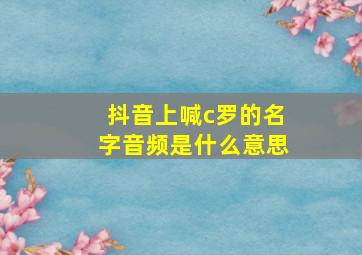 抖音上喊c罗的名字音频是什么意思